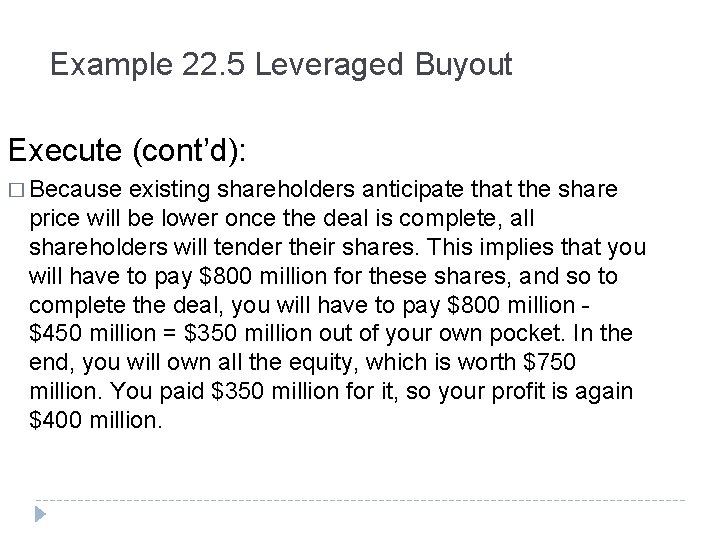 Example 22.5 Leveraged Buyout

Execute (cont'd):

□ Because existing shareholders anticipate that the share price will be lower once the deal is complete, all shareholders will tender their shares. This implies that you will have to pay \$800 million for these shares, and so to complete the deal, you will have to pay \$800 million - \$450 million = \$350 million out of your own pocket. In the end, you will own all the equity, which is worth \$750 million. You paid \$350 million for it, so your profit is again \$400 million.